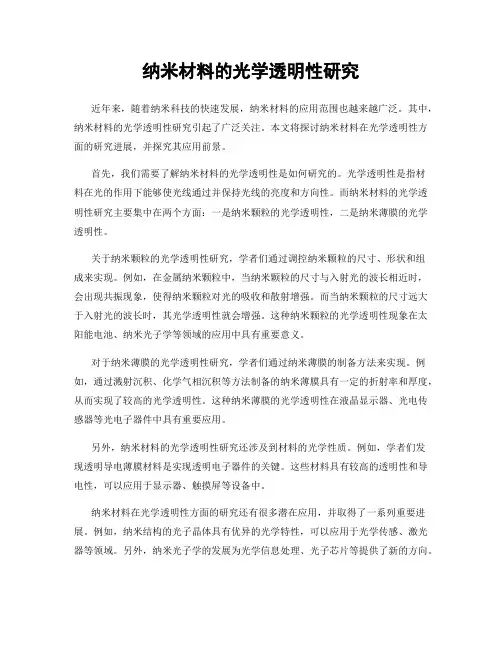 纳米材料的光学透明性研究

近年来，随着纳米科技的快速发展，纳米材料的应用范围也越来越广泛。其中，纳米材料的光学透明性研究引起了广泛关注。本文将探讨纳米材料在光学透明性方面的研究进展，并探究其应用前景。

首先，我们需要了解纳米材料的光学透明性是如何研究的。光学透明性是指材料在光的作用下能够使光线通过并保持光线的亮度和方向性。而纳米材料的光学透明性研究主要集中在两个方面：一是纳米颗粒的光学透明性，二是纳米薄膜的光学透明性。

关于纳米颗粒的光学透明性研究，学者们通过调控纳米颗粒的尺寸、形状和组成来实现。例如，在金属纳米颗粒中，当纳米颗粒的尺寸与入射光的波长相近时，会出现共振现象，使得纳米颗粒对光的吸收和散射增强。而当纳米颗粒的尺寸远大于入射光的波长时，其光学透明性就会增强。这种纳米颗粒的光学透明性现象在太阳能电池、纳米光子学等领域的应用中具有重要意义。

对于纳米薄膜的光学透明性研究，学者们通过纳米薄膜的制备方法来实现。例如，通过溅射沉积、化学气相沉积等方法制备的纳米薄膜具有一定的折射率和厚度，从而实现了较高的光学透明性。这种纳米薄膜的光学透明性在液晶显示器、光电传感器等光电子器件中具有重要应用。

另外，纳米材料的光学透明性研究还涉及到材料的光学性质。例如，学者们发现透明导电薄膜材料是实现透明电子器件的关键。这些材料具有较高的透明性和导电性，可以应用于显示器、触摸屏等设备中。

纳米材料在光学透明性方面的研究还有很多潜在应用，并取得了一系列重要进展。例如，纳米结构的光子晶体具有优异的光学特性，可以应用于光学传感、激光器等领域。另外，纳米光子学的发展为光学信息处理、光子芯片等提供了新的方向。